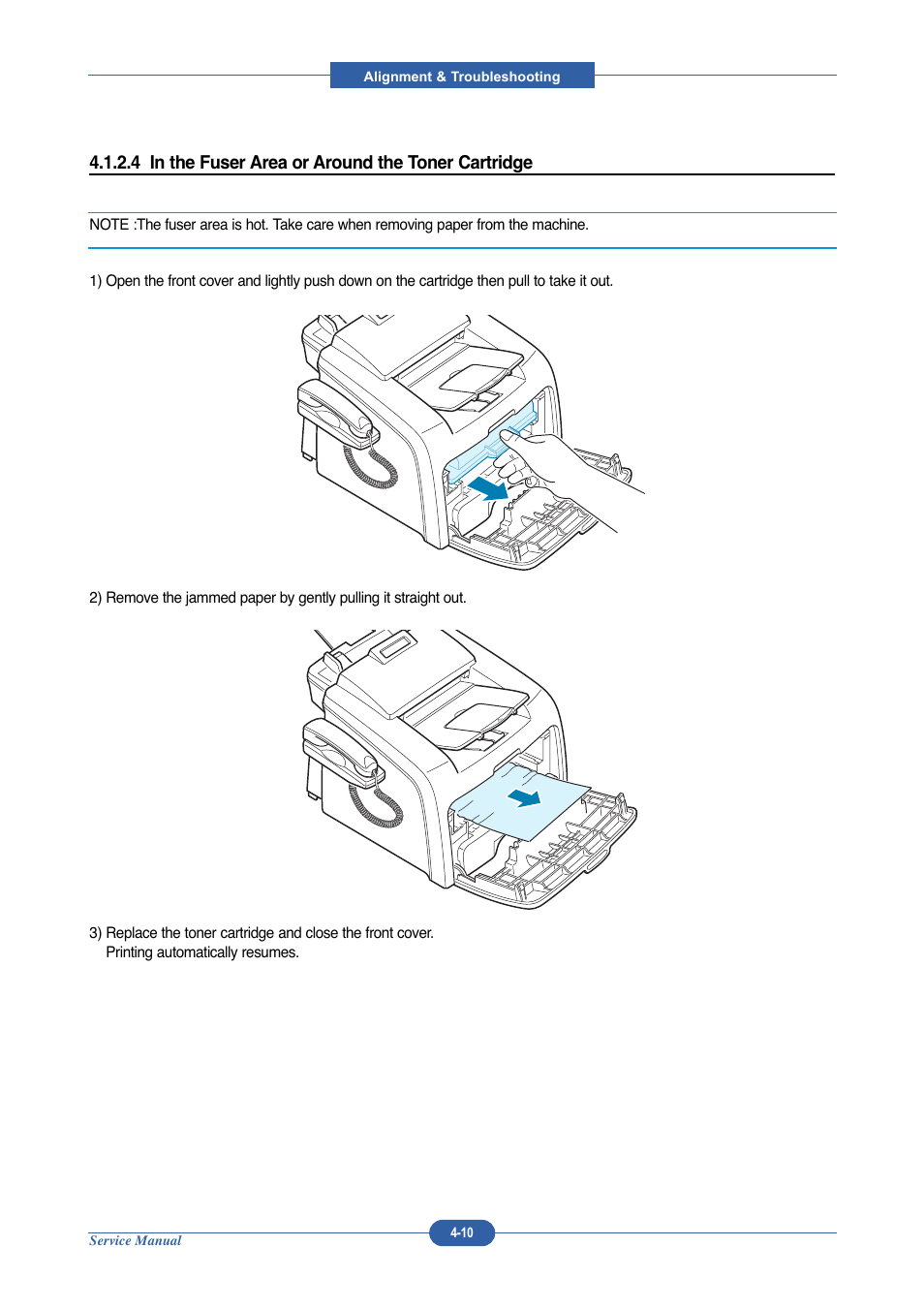 Alignment & Troubleshooting

4.1.2.4 In the Fuser Area or Around the Toner Cartridge

NOTE :The fuser area is hot. Take care when removing paper from the machine.

1) Open the front cover and lightly push down on the cartridge then pull to take it out.

2) Remove the jammed paper by gently pulling it straight out.

3) Replace the toner cartridge and close the front cover.
Printing automatically resumes.

Service Manual

4-10